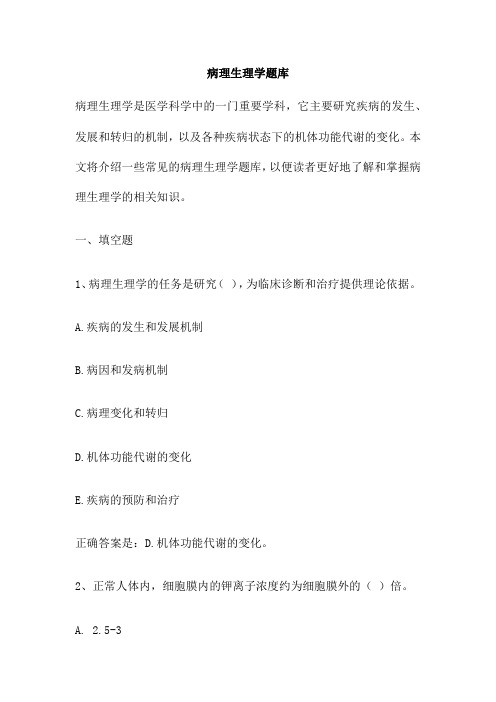 病理生理学题库

病理生理学是医学科学中的一门重要学科，它主要研究疾病的发生、发展和转归的机制，以及各种疾病状态下的机体功能代谢的变化。本文将介绍一些常见的病理生理学题库，以便读者更好地了解和掌握病理生理学的相关知识。

一、填空题

1、病理生理学的任务是研究（ ），为临床诊断和治疗提供理论依据。

A.疾病的发生和发展机制

B.病因和发病机制

C.病理变化和转归

D.机体功能代谢的变化

E.疾病的预防和治疗

正确答案是：D.机体功能代谢的变化。

2、正常人体内，细胞膜内的钾离子浓度约为细胞膜外的（ ）倍。

A. 2.5-3